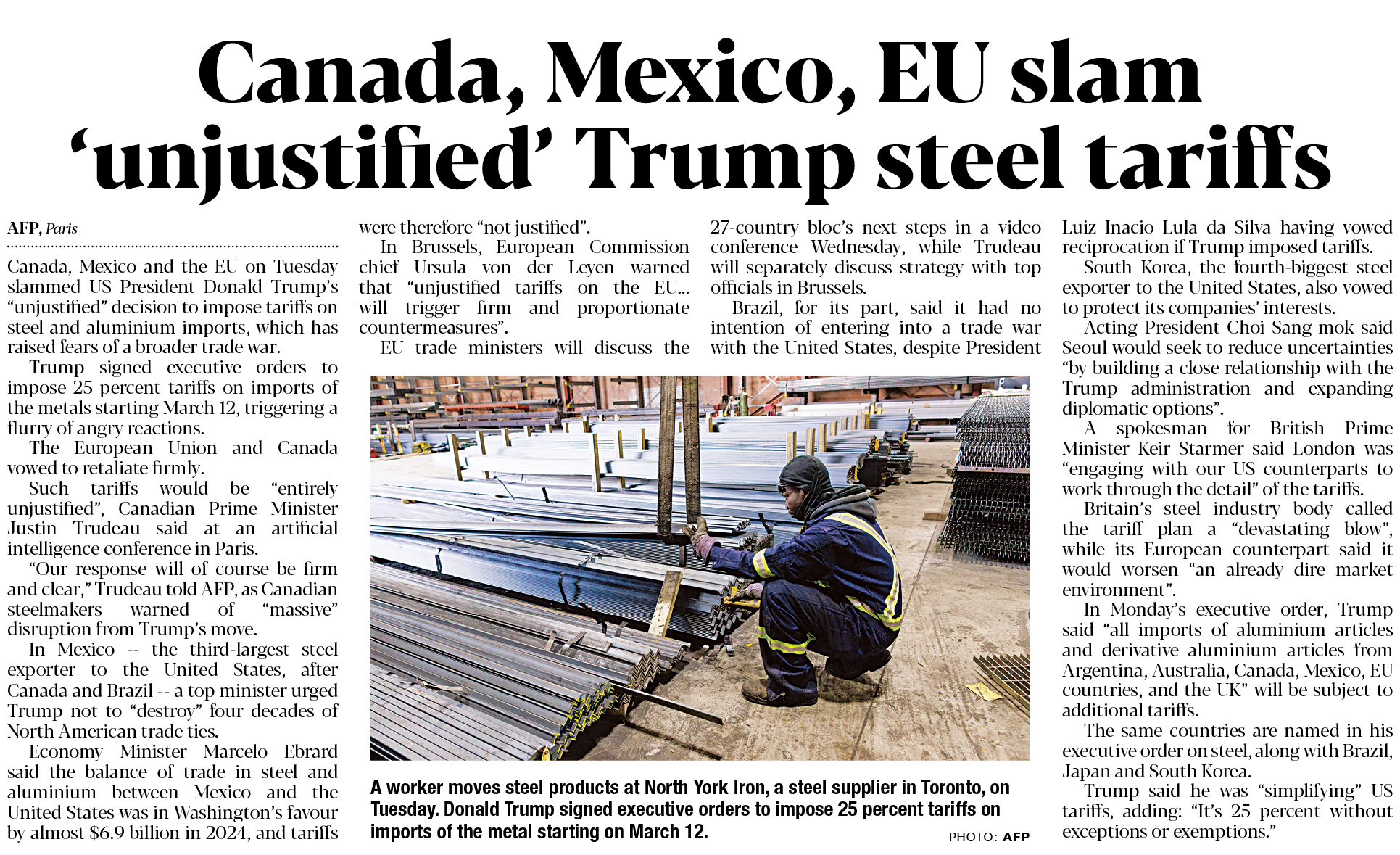 Canada, Mexico, EU slam ‘unjustified’ Trump steel tariffs

AFP, Paris

Canada, Mexico and the EU on Tuesday slammed US President Donald Trump’s “unjustified” decision to impose tariffs on steel and aluminium imports, which has raised fears of a broader trade war.

Trump signed executive orders to impose 25 percent tariffs on imports of the metals starting March 12, triggering a flurry of angry reactions.

The European Union and Canada vowed to retaliate firmly.

Such tariffs would be “entirely unjustified”, Canadian Prime Minister Justin Trudeau said at an artificial intelligence conference in Paris.

“Our response will of course be firm and clear,” Trudeau told AFP, as Canadian steelmakers warned of “massive” disruption from Trump’s move.

In Mexico -- the third-largest steel exporter to the United States, after Canada and Brazil -- a top minister urged Trump not to “destroy” four decades of North American trade ties.

Economy Minister Marcelo Ebrard said the balance of trade in steel and aluminium between Mexico and the United States was in Washington’s favour by almost $6.9 billion in 2024, and tariffs were therefore “not justified”.

In Brussels, European Commission chief Ursula von der Leyen warned that “unjustified tariffs on the EU... will trigger firm and proportionate countermeasures”.

EU trade ministers will discuss the 27-country bloc’s next steps in a video conference Wednesday, while Trudeau will separately discuss strategy with top officials in Brussels.

Brazil, for its part, said it had no intention of entering into a trade war with the United States, despite President Luiz Inacio Lula da Silva having vowed reciprocation if Trump imposed tariffs.

South Korea, the fourth-biggest steel exporter to the United States, also vowed to protect its companies’ interests.

Acting President Choi Sang-mok said Seoul would seek to reduce uncertainties “by building a close relationship with the Trump administration and expanding diplomatic options”.

A spokesman for British Prime Minister Keir Starmer said London was “engaging with our US counterparts to work through the detail” of the tariffs.

Britain’s steel industry body called the tariff plan a “devastating blow”, while its European counterpart said it would worsen “an already dire market environment”.

In Monday’s executive order, Trump said “all imports of aluminium articles and derivative aluminium articles from Argentina, Australia, Canada, Mexico, EU countries, and the UK” will be subject to additional tariffs.

The same countries are named in his executive order on steel, along with Brazil, Japan and South Korea.

Trump said he was “simplifying” US tariffs, adding: “It’s 25 percent without exceptions or exemptions.”

A worker moves steel products at North York Iron, a steel supplier in Toronto, on Tuesday. Donald Trump signed executive orders to impose 25 percent tariffs on imports of the metal starting on March 12.

PHOTO: AFP